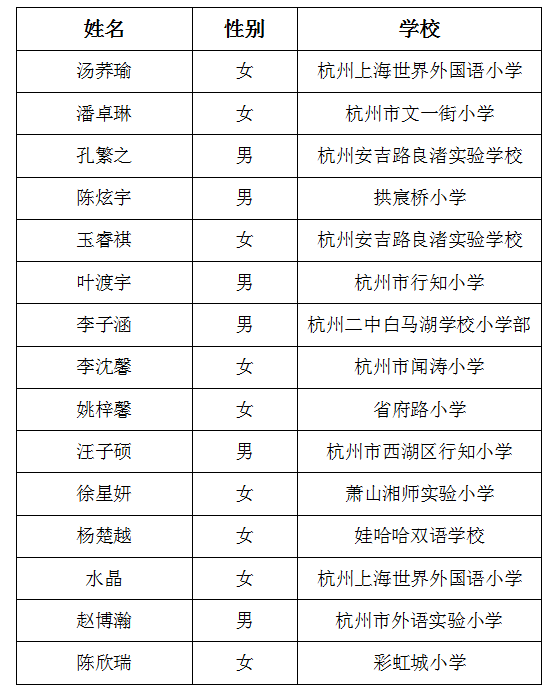 | 姓名 | 性别 | 学校 |
|---|---|---|
| 汤荞瑜 | 女 | 杭州上海世界外国语小学 |
| 潘卓琳 | 女 | 杭州市文一街小学 |
| 孔繁之 | 男 | 杭州安吉路良渚实验学校 |
| 陈炫宇 | 男 | 拱宸桥小学 |
| 玉睿祺 | 女 | 杭州安吉路良渚实验学校 |
| 叶渡宇 | 男 | 杭州市行知小学 |
| 李子涵 | 男 | 杭州二中白马湖学校小学部 |
| 李沈馨 | 女 | 杭州市闻涛小学 |
| 姚梓馨 | 女 | 省府路小学 |
| 汪子硕 | 男 | 杭州市西湖区行知小学 |
| 徐星妍 | 女 | 萧山湘师实验小学 |
| 杨楚越 | 女 | 娃哈哈双语学校 |
| 水晶 | 女 | 杭州上海世界外国语小学 |
| 赵博瀚 | 男 | 杭州市外语实验小学 |
| 陈欣瑞 | 女 | 彩虹城小学 |